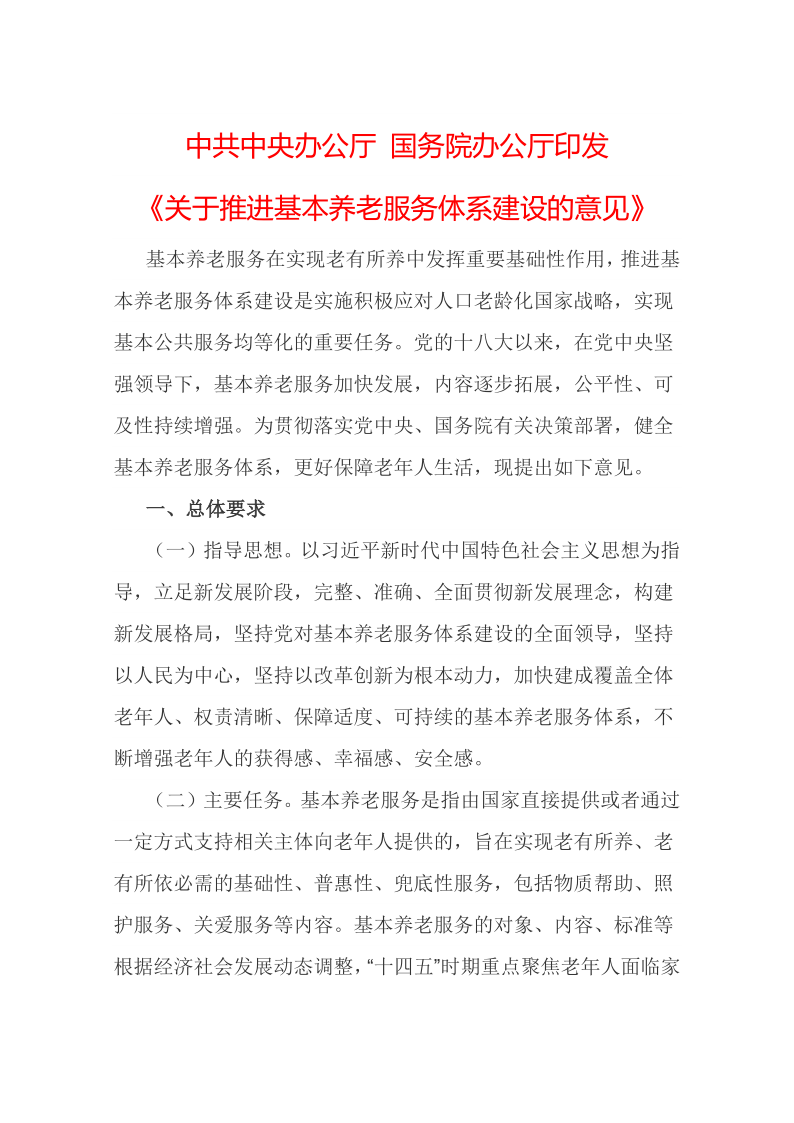 中共中央办公厅 国务院办公厅印发

《关于推进基本养老服务体系建设的意见》

基本养老服务在实现老有所养中发挥重要基础性作用，推进基本养老服务体系建设是实施积极应对人口老龄化国家战略，实现基本公共服务均等化的重要任务。党的十八大以来，在党中央坚强领导下，基本养老服务加快发展，内容逐步拓展，公平性、可及性持续增强。为贯彻落实党中央、国务院有关决策部署，健全基本养老服务体系，更好保障老年人生活，现提出如下意见。

一、总体要求

（一）指导思想。以习近平新时代中国特色社会主义思想为指导，立足新发展阶段，完整、准确、全面贯彻新发展理念，构建新发展格局，坚持党对基本养老服务体系建设的全面领导，坚持以人民为中心，坚持以改革创新为根本动力，加快建成覆盖全体老年人、权责清晰、保障适度、可持续的基本养老服务体系，不断增强老年人的获得感、幸福感、安全感。

（二）主要任务。基本养老服务是指由国家直接提供或者通过一定方式支持相关主体向老年人提供的，旨在实现老有所养、老有所依必需的基础性、普惠性、兜底性服务，包括物质帮助、照护服务、关爱服务等内容。基本养老服务的对象、内容、标准等根据经济社会发展动态调整，“十四五”时期重点聚焦老年人面临家